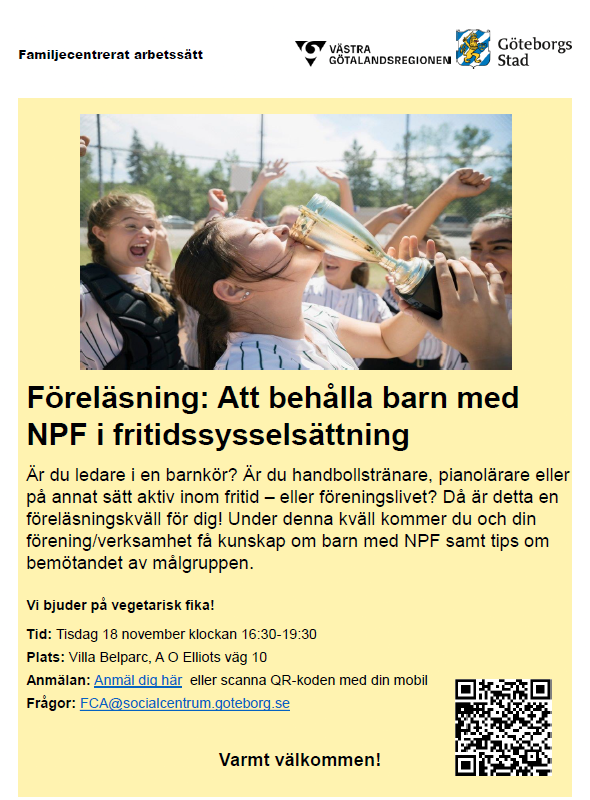 Familjecentrerat arbetssätt

VÄSTRA GÖTALANDSREGIONEN

Göteborgs Stad

Föreläsning: Att behålla barn med NPF i fritidssysselsättning

Är du ledare i en barnkör? Är du handbollstränare, pianolärare eller på annat sätt aktiv inom fritid – eller föreningslivet? Då är detta en föreläsningskväll för dig! Under denna kväll kommer du och din förening/verksamhet få kunskap om barn med NPF samt tips om bemötandet av målgruppen.

Vi bjuder på vegetarisk fika!

Tid: Tisdag 18 november klockan 16:30-19:30
Plats: Villa Belparc, A O Elliots väg 10
Anmälan: Anmäl dig här eller scanna QR-koden med din mobil
Frågor: FCA@socialcentrum.goteborg.se

Varmt välkommen!